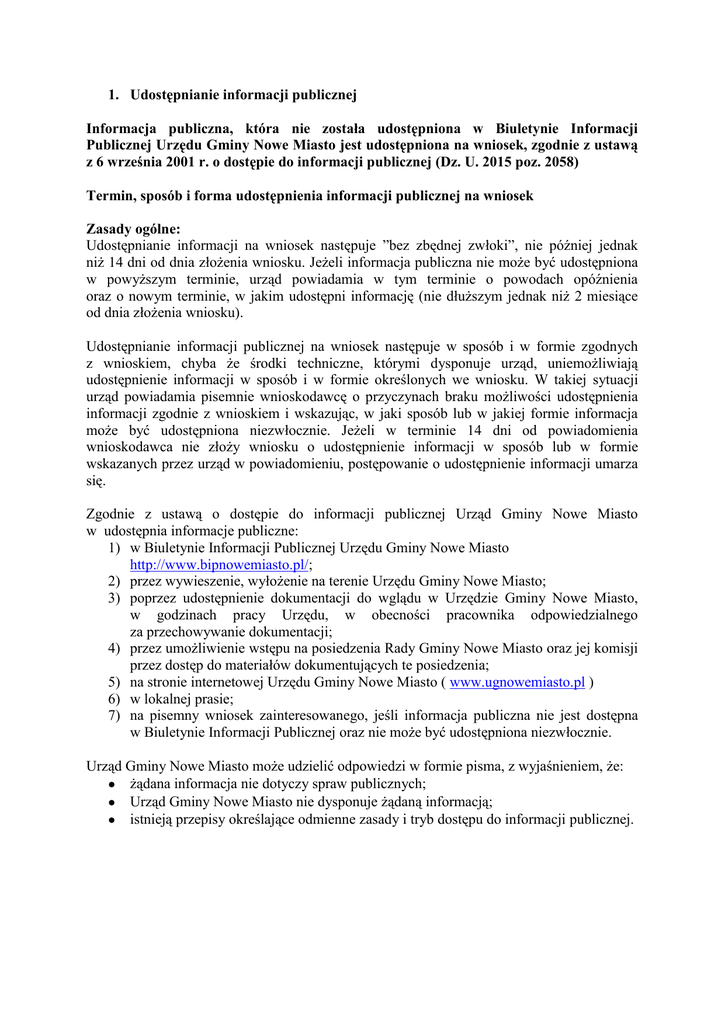 1. Udostępnianie informacji publicznej

Informacja publiczna, która nie została udostępniona w Biuletynie Informacji Publicznej Urzędu Gminy Nowe Miasto jest udostępniona na wniosek, zgodnie z ustawą z 6 września 2001 r. o dostępie do informacji publicznej (Dz. U. 2015 poz. 2058)

Termin, sposób i forma udostępnienia informacji publicznej na wniosek

Zasady ogólne:
Udostępnianie informacji na wniosek następuje "bez zbędnej zwłoki", nie później jednak niż 14 dni od dnia złożenia wniosku. Jeżeli informacja publiczna nie może być udostępniona w powyższym terminie, urząd powiadamia w tym terminie o powodach opóźnienia oraz o nowym terminie, w jakim udostępni informację (nie dłuższym jednak niż 2 miesiące od dnia złożenia wniosku).

Udostępnianie informacji publicznej na wniosek następuje w sposób i w formie zgodnych z wnioskiem, chyba że środki techniczne, którymi dysponuje urząd, uniemożliwiają udostępnienie informacji w sposób i w formie określonych we wniosku. W takiej sytuacji urząd powiadamia pisemnie wnioskodawcę o przyczynach braku możliwości udostępnienia informacji zgodnie z wnioskiem i wskazując, w jaki sposób lub w jakiej formie informacja może być udostępniona niezwłocznie. Jeżeli w terminie 14 dni od powiadomienia wnioskodawca nie złoży wniosku o udostępnienie informacji w sposób lub w formie wskazanych przez urząd w powiadomieniu, postępowanie o udostępnienie informacji umarza się.

Zgodnie z ustawą o dostępie do informacji publicznej Urząd Gminy Nowe Miasto w udostępnia informacje publiczne:
1) w Biuletynie Informacji Publicznej Urzędu Gminy Nowe Miasto http://www.bipnowemiasto.pl/;
2) przez wywieszenie, wyłożenie na terenie Urzędu Gminy Nowe Miasto;
3) poprzez udostępnienie dokumentacji do wglądu w Urzędzie Gminy Nowe Miasto, w godzinach pracy Urzędu, w obecności pracownika odpowiedzialnego za przechowywanie dokumentacji;
4) przez umożliwienie wstępu na posiedzenia Rady Gminy Nowe Miasto oraz jej komisji przez dostęp do materiałów dokumentujących te posiedzenia;
5) na stronie internetowej Urzędu Gminy Nowe Miasto ( www.ugnowemiasto.pl )
6) w lokalnej prasie;
7) na pisemny wniosek zainteresowanego, jeśli informacja publiczna nie jest dostępna w Biuletynie Informacji Publicznej oraz nie może być udostępniona niezwłocznie.

Urząd Gminy Nowe Miasto może udzielić odpowiedzi w formie pisma, z wyjaśnieniem, że:
• żądana informacja nie dotyczy spraw publicznych;
• Urząd Gminy Nowe Miasto nie dysponuje żądaną informacją;
• istnieją przepisy określające odmienne zasady i tryb dostępu do informacji publicznej.